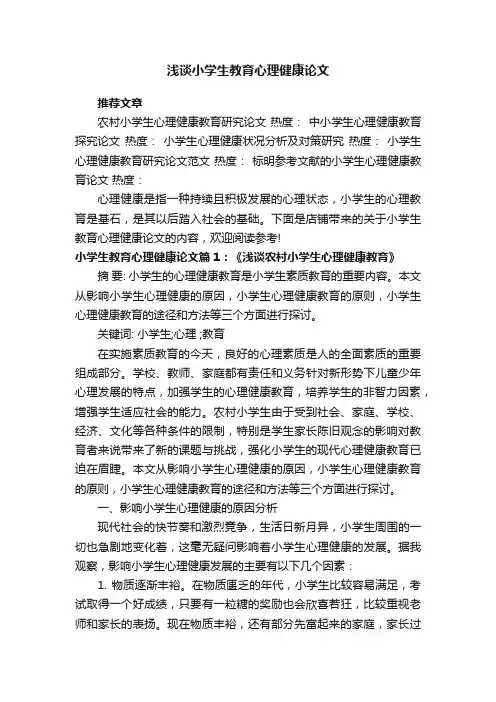 浅谈小学生教育心理健康论文

推荐文章

农村小学生心理健康教育研究论文 热度： 中小学生心理健康教育探究论文 热度： 小学生心理健康状况分析及对策研究 热度： 小学生心理健康教育研究论文范文 热度： 标明参考文献的小学生心理健康教育论文 热度：

心理健康是指一种持续且积极发展的心理状态，小学生的心理教育是基石，是其以后踏入社会的基础。下面是店铺带来的关于小学生教育心理健康论文的内容，欢迎阅读参考!

小学生教育心理健康论文篇１：《浅谈农村小学生心理健康教育》

摘 要: 小学生的心理健康教育是小学生素质教育的重要内容。本文从影响小学生心理健康的原因，小学生心理健康教育的原则，小学生心理健康教育的途径和方法等三个方面进行探讨。

关键词: 小学生;心理 ;教育

在实施素质教育的今天，良好的心理素质是人的全面素质的重要组成部分。学校、教师、家庭都有责任和义务针对新形势下儿童少年心理发展的特点，加强学生的心理健康教育，培养学生的非智力因素，增强学生适应社会的能力。农村小学生由于受到社会、家庭、学校、经济、文化等各种条件的限制，特别是学生家长陈旧观念的影响对教育者来说带来了新的课题与挑战，强化小学生的现代心理健康教育已迫在眉睫。本文从影响小学生心理健康的原因，小学生心理健康教育的原则，小学生心理健康教育的途径和方法等三个方面进行探讨。

一、影响小学生心理健康的原因分析

现代社会的快节奏和激烈竞争，生活日新月异，小学生周围的一切也急剧地变化着，这毫无疑问影响着小学生心理健康的发展。据我观察，影响小学生心理健康发展的主要有以下几个因素：

1. 物质逐渐丰裕。在物质匮乏的年代，小学生比较容易满足，考试取得一个好成绩，只要有一粒糖的奖励也会欣喜若狂，比较重视老师和家长的表扬。现在物质丰裕，还有部分先富起来的家庭，家长过